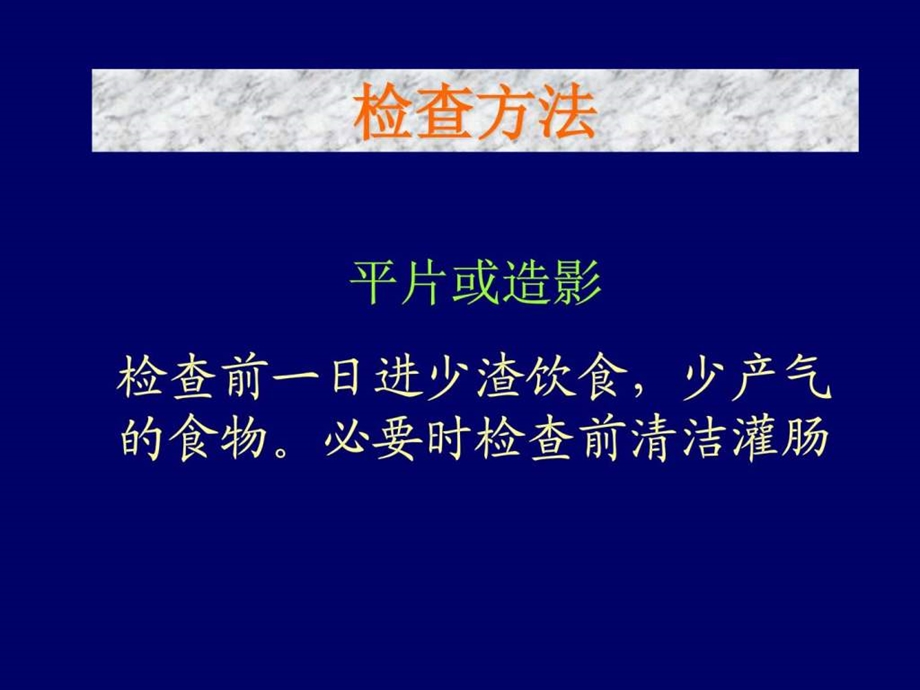 检查方法

平片或造影

检查前一日进少渣饮食，少产气的食物。必要时检查前清洁灌肠